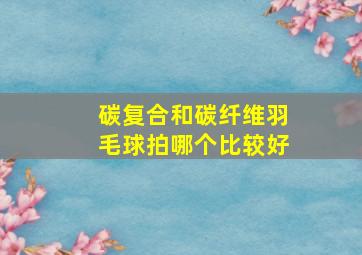 碳复合和碳纤维羽毛球拍哪个比较好